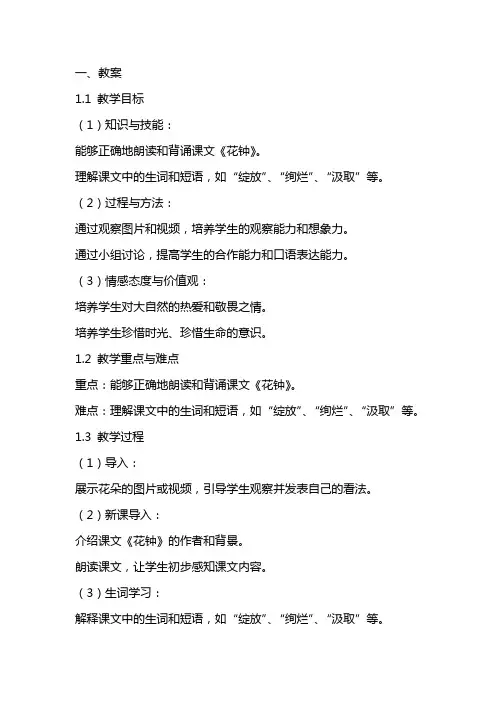 一、教案

1.1 教学目标

（1）知识与技能：

能够正确地朗读和背诵课文《花钟》。

理解课文中的生词和短语，如“绽放”、“绚烂”、“汲取”等。

（2）过程与方法：

通过观察图片和视频，培养学生的观察能力和想象力。

通过小组讨论，提高学生的合作能力和口语表达能力。

（3）情感态度与价值观：

培养学生对大自然的热爱和敬畏之情。

培养学生珍惜时光、珍惜生命的意识。

1.2 教学重点与难点

重点：能够正确地朗读和背诵课文《花钟》。

难点：理解课文中的生词和短语，如“绽放”、“绚烂”、“汲取”等。

1.3 教学过程

（1）导入：

展示花朵的图片或视频，引导学生观察并发表自己的看法。

（2）新课导入：

介绍课文《花钟》的作者和背景。

朗读课文，让学生初步感知课文内容。

（3）生词学习：

解释课文中的生词和短语，如“绽放”、“绚烂”、“汲取”等。